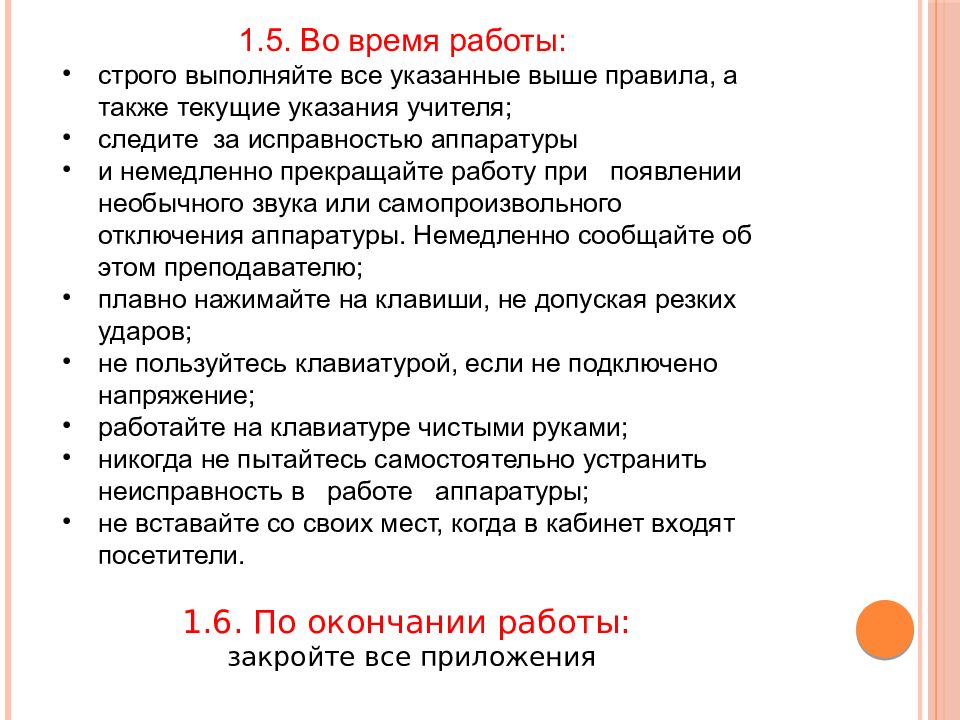 1.5. Во время работы:

• строго выполняйте все указанные выше правила, а также текущие указания учителя;
• следите за исправностью аппаратуры
• и немедленно прекращайте работу при появлении необычного звука или самопроизвольного отключения аппаратуры. Немедленно сообщайте об этом преподавателю;
• плавно нажимайте на клавиши, не допуская резких ударов;
• не пользуйтесь клавиатурой, если не подключено напряжение;
• работайте на клавиатуре чистыми руками;
• никогда не пытайтесь самостоятельно устранить неисправность в работе аппаратуры;
• не вставайте со своих мест, когда в кабинет входят посетители.

1.6. По окончании работы:
закройте все приложения